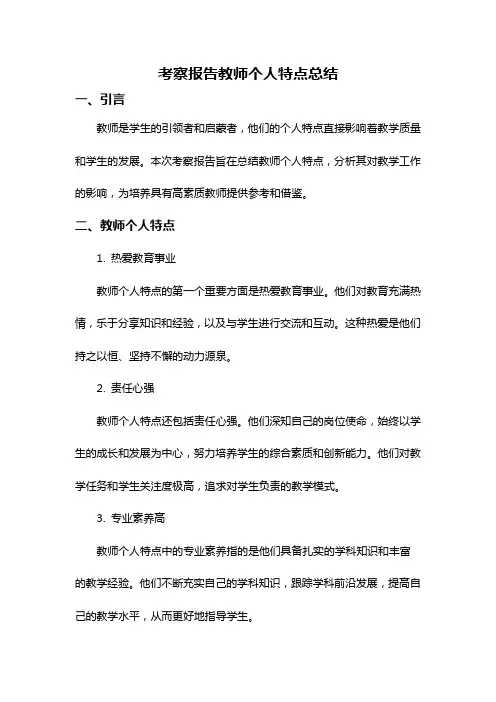 考察报告教师个人特点总结

一、引言

教师是学生的引领者和启蒙者，他们的个人特点直接影响着教学质量和学生的发展。本次考察报告旨在总结教师个人特点，分析其对教学工作的影响，为培养具有高素质教师提供参考和借鉴。

二、教师个人特点

1. 热爱教育事业

教师个人特点的第一个重要方面是热爱教育事业。他们对教育充满热情，乐于分享知识和经验，以及与学生进行交流和互动。这种热爱是他们持之以恒、坚持不懈的动力源泉。

2. 责任心强

教师个人特点还包括责任心强。他们深知自己的岗位使命，始终以学生的成长和发展为中心，努力培养学生的综合素质和创新能力。他们对教学任务和学生关注度极高，追求对学生负责的教学模式。

3. 专业素养高

教师个人特点中的专业素养指的是他们具备扎实的学科知识和丰富的教学经验。他们不断充实自己的学科知识，跟踪学科前沿发展，提高自己的教学水平，从而更好地指导学生。